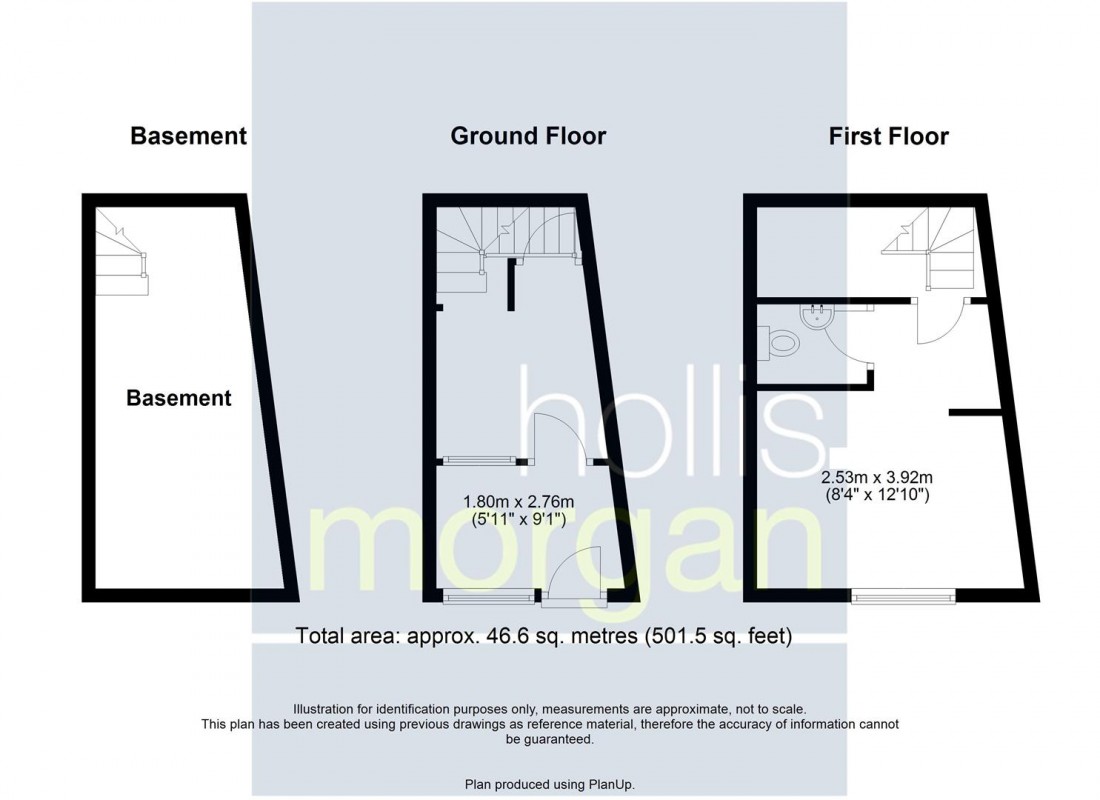 Basement

Ground Floor

First Floor

Basement

1.80m x 2.76m
(5'11" x 9'1")

2.53m x 3.92m
(8'4" x 12'10")

hollis
morgan

Total area: approx. 46.6 sq. metres (501.5 sq. feet)

Illustration for identification purposes only, measurements are approximate, not to scale. This plan has been created using previous drawings as reference material, therefore the accuracy of information cannot be guaranteed.

Plan produced using PlanUp.